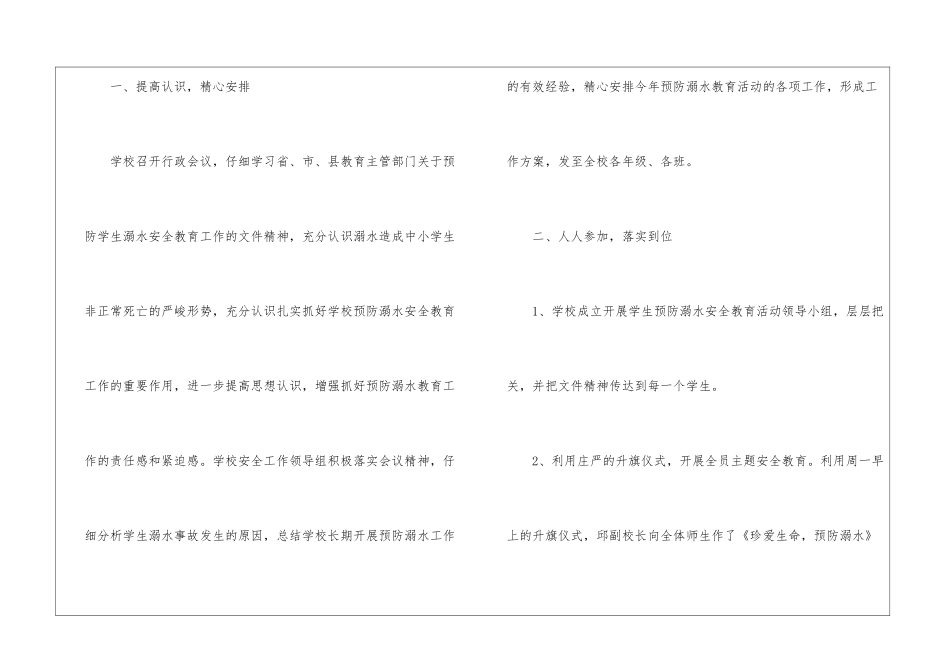 一、提高认识，精心安排

学校召开行政会议，仔细学习省、市、县教育主管部门关于预防学生溺水安全教育工作的文件精神，充分认识溺水造成中小学生非正常死亡的严峻形势，充分认识扎实抓好学校预防溺水安全教育工作的重要作用，进一步提高思想认识，增强抓好预防溺水教育工作的责任感和紧迫感。学校安全工作领导组积极落实会议精神，仔细分析学生溺水事故发生的原因，总结学校长期开展预防溺水工作的有效经验，精心安排今年预防溺水教育活动的各项工作，形成工作方案，发至全校各年级、各班。

二、人人参加，落实到位

1、学校成立开展学生预防溺水安全教育活动领导小组，层层把关，并把文件精神传达到每一个学生。

2、利用庄严的升旗仪式，开展全员主题安全教育。利用周一早上的升旗仪式，邱副校长向全体师生作了《珍爱生命，预防溺水》